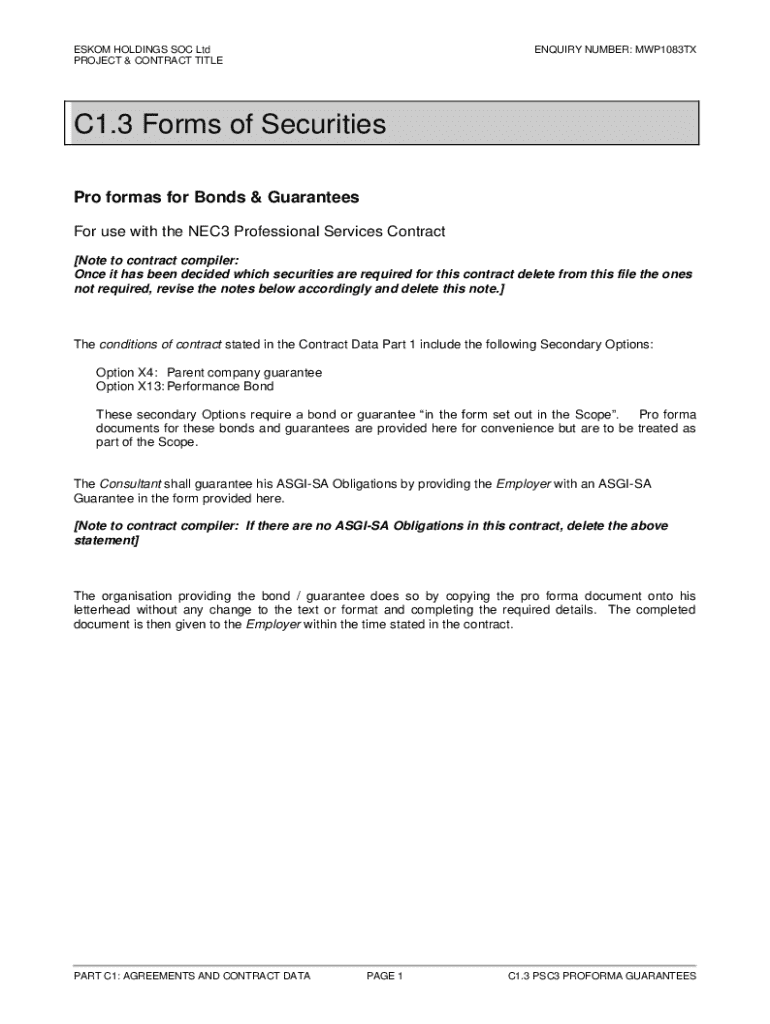 ESKOM HOLDINGS SOC Ltd
PROJECT & CONTRACT TITLE

ENQUIRY NUMBER: MWP1083TX

C1.3 Forms of Securities

Pro formas for Bonds & Guarantees

For use with the NEC3 Professional Services Contract

[Note to contract compiler:
Once it has been decided which securities are required for this contract delete from this file the ones not required, revise the notes below accordingly and delete this note.]

The conditions of contract stated in the Contract Data Part 1 include the following Secondary Options:

Option X4: Parent company guarantee
Option X13: Performance Bond

These secondary Options require a bond or guarantee "in the form set out in the Scope". Pro forma documents for these bonds and guarantees are provided here for convenience but are to be treated as part of the Scope.

The Consultant shall guarantee his ASGI-SA Obligations by providing the Employer with an ASGI-SA Guarantee in the form provided here.

[Note to contract compiler: If there are no ASGI-SA Obligations in this contract, delete the above statement]

The organisation providing the bond / guarantee does so by copying the pro forma document onto his letterhead without any change to the text or format and completing the required details. The completed document is then given to the Employer within the time stated in the contract.

PART C1: AGREEMENTS AND CONTRACT DATA
PAGE 1
C1.3 PSC3 PROFORMA GUARANTEES